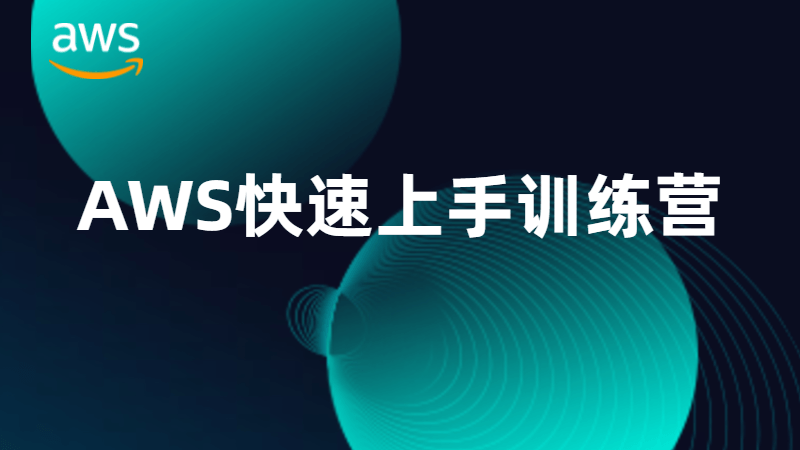 aws

AWS快速上手训练营